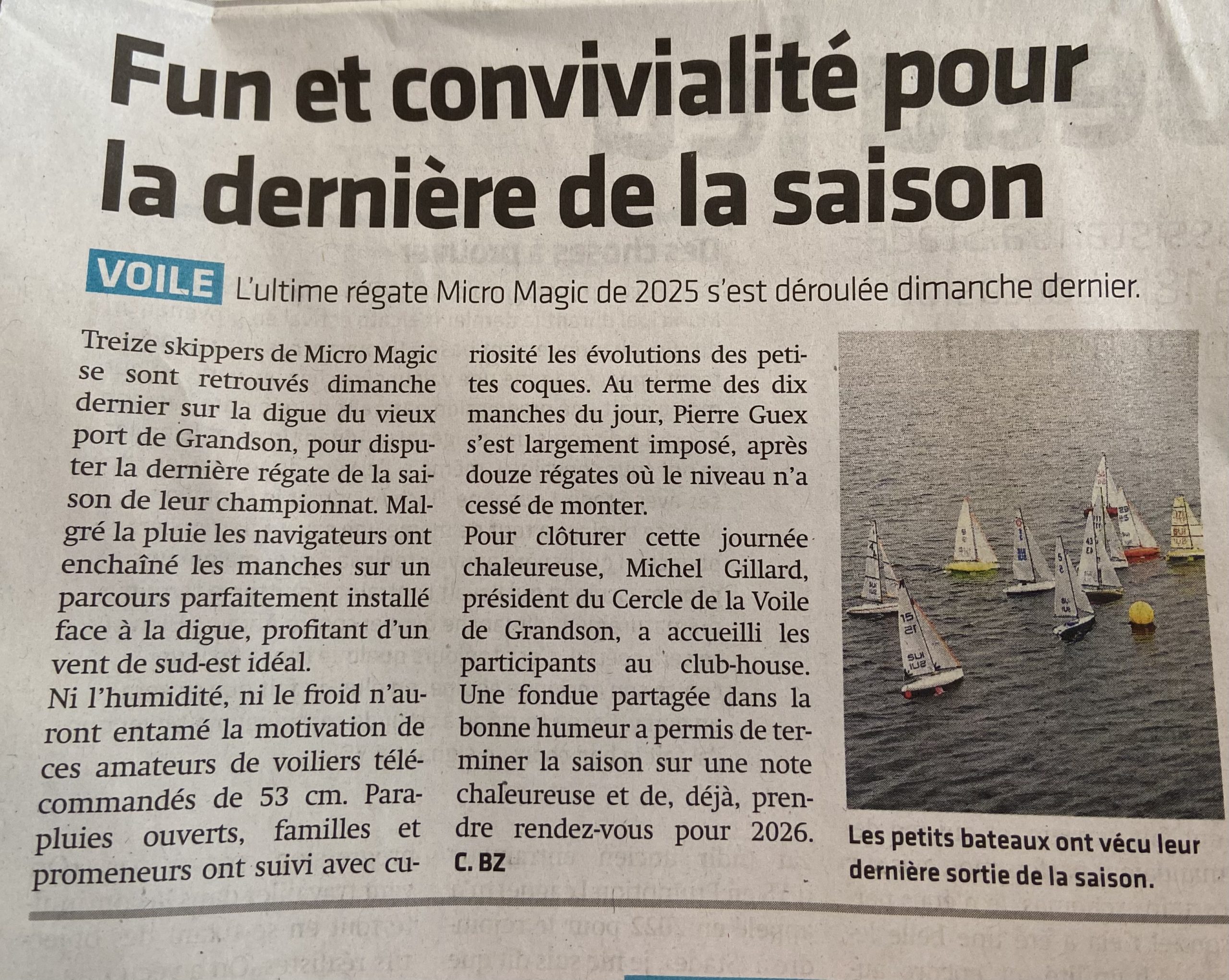 Fun et convivialité pour la dernière de la saison

VOILE L'ultime régate Micro Magic de 2025 s'est déroulée dimanche dernier.

Treize skippers de Micro Magic se sont retrouvés dimanche dernier sur la digue du vieux port de Grandson, pour disputer la dernière régate de la saison de leur championnat. Malgré la pluie les navigateurs ont enchaîné les manches sur un parcours parfaitement installé face à la digue, profitant d'un vent de sud-est idéal.

Ni l'humidité, ni le froid n'auront entamé la motivation de ces amateurs de voiliers télécommandés de 53 cm. Parapluies ouverts, familles et promeneurs ont suivi avec curiosité les évolutions des petites coques. Au terme des dix manches du jour, Pierre Guex s'est largement imposé, après douze régates où le niveau n'a cessé de monter.

Pour clôturer cette journée chaleureuse, Michel Gillard, président du Cercle de la Voile de Grandson, a accueilli les participants au club-house. Une fondue partagée dans la bonne humeur a permis de terminer la saison sur une note chaleureuse et de, déjà, prendre rendez-vous pour 2026.

C. BZ

Les petits bateaux ont vécu leur dernière sortie de la saison.